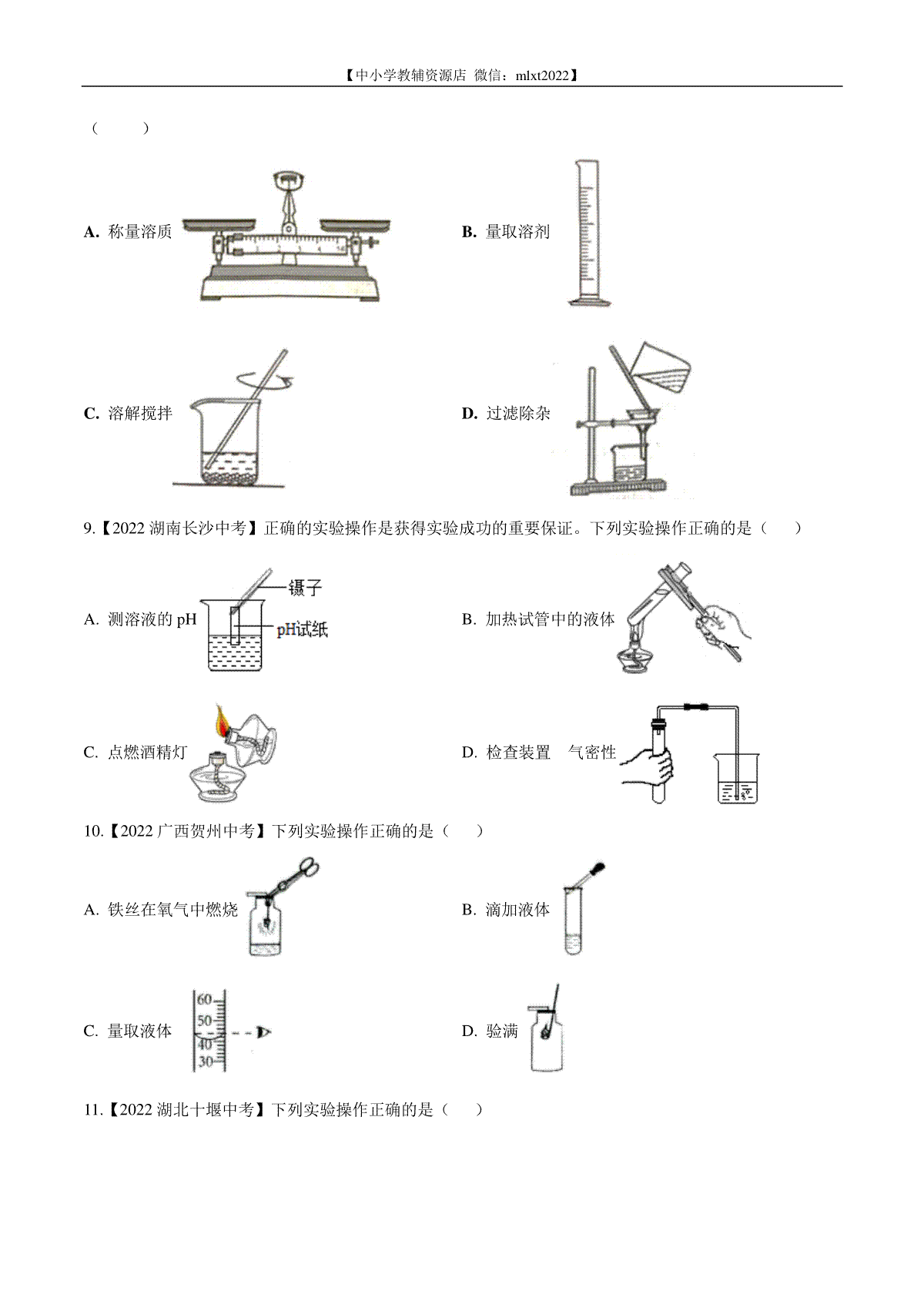 【中小学教辅资源店 微信：mlxt2022】

（　　）

A. 称量溶质

B. 量取溶剂

C. 溶解搅拌

D. 过滤除杂

9.【2022 湖南长沙中考】正确的实验操作是获得实验成功的重要保证。下列实验操作正确的是（　　）

A. 测溶液的 pH

镊子

pH试纸

B. 加热试管中的液体

C. 点燃酒精灯

D. 检查装置　气密性

10.【2022 广西贺州中考】下列实验操作正确的是（　　）

A. 铁丝在氧气中燃烧

B. 滴加液体

C. 量取液体

60
50
40
30

D. 验满

11.【2022 湖北十堰中考】下列实验操作正确的是（　　）